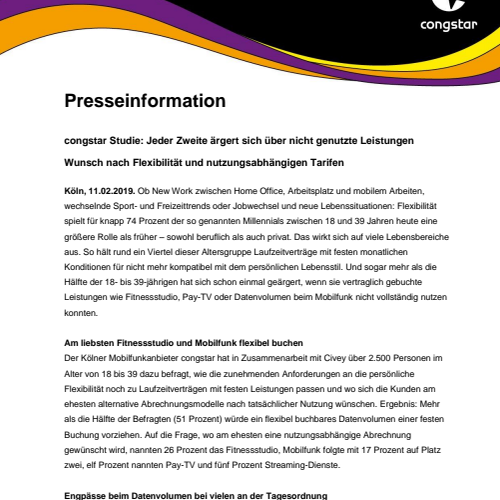 congstar

Presseinformation

congstar Studie: Jeder Zweite ärgert sich über nicht genutzte Leistungen

Wunsch nach Flexibilität und nutzungsabhängigen Tarifen

Köln, 11.02.2019. Ob New Work zwischen Home Office, Arbeitsplatz und mobilem Arbeiten, wechselnde Sport- und Freizeittrends oder Jobwechsel und neue Lebenssituationen: Flexibilität spielt für knapp 74 Prozent der so genannten Millennials zwischen 18 und 39 Jahren heute eine größere Rolle als früher – sowohl beruflich als auch privat. Das wirkt sich auf viele Lebensbereiche aus. So hält rund ein Viertel dieser Altersgruppe Laufzeitverträge mit festen monatlichen Konditionen für nicht mehr kompatibel mit dem persönlichen Lebensstil. Und sogar mehr als die Hälfte der 18- bis 39-jährigen hat sich schon einmal geärgert, wenn sie vertraglich gebuchte Leistungen wie Fitnessstudio, Pay-TV oder Datenvolumen beim Mobilfunk nicht vollständig nutzen konnten.

Am liebsten Fitnessstudio und Mobilfunk flexibel buchen
Der Kölner Mobilfunkanbieter congstar hat in Zusammenarbeit mit Civey über 2.500 Personen im Alter von 18 bis 39 dazu befragt, wie die zunehmenden Anforderungen an die persönliche Flexibilität noch zu Laufzeitverträgen mit festen Leistungen passen und wo sich die Kunden am ehesten alternative Abrechnungsmodelle nach tatsächlicher Nutzung wünschen. Ergebnis: Mehr als die Hälfte der Befragten (51 Prozent) würde ein flexibel buchbares Datenvolumen einer festen Buchung vorziehen. Auf die Frage, wo am ehesten eine nutzungsabhängige Abrechnung gewünscht wird, nannten 26 Prozent das Fitnessstudio, Mobilfunk folgte mit 17 Prozent auf Platz zwei, elf Prozent nannten Pay-TV und fünf Prozent Streaming-Dienste.

Engpässe beim Datenvolumen bei vielen an der Tagesordnung